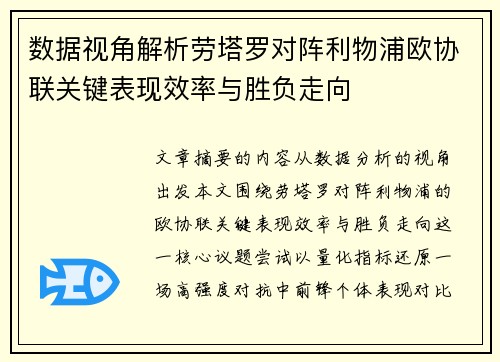 数据视角解析劳塔罗对阵利物浦欧协联关键表现效率与胜负走向

文章摘要的内容从数据分析的视角出发本文围绕劳塔罗对阵利物浦的欧协联关键表现效率与胜负走向这一核心议题尝试以量化指标还原一场高强度对抗中前锋个体表现对比